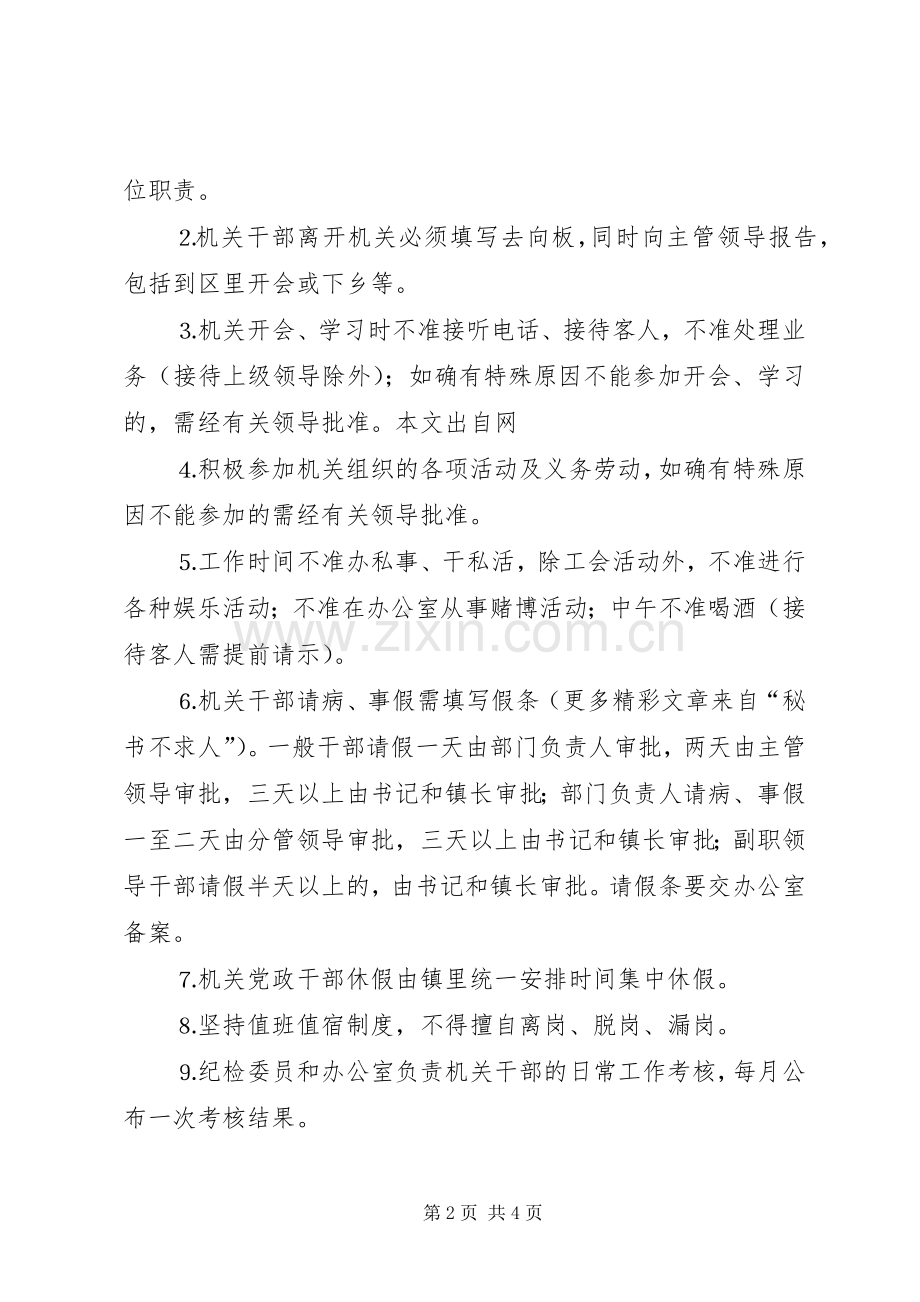 位职责。

2.机关干部离开机关必须填写去向板，同时向主管领导报告，包括到区里开会或下乡等。

3.机关开会、学习时不准接听电话、接待客人，不准处理业务（接待上级领导除外）；如确有特殊原因不能参加开会、学习的，需经有关领导批准。本文出自网

4.积极参加机关组织的各项活动及义务劳动，如确有特殊原因不能参加的需经有关领导批准。

5.工作时间不准办私事、干私活，除工会活动外，不准进行各种娱乐活动；不准在办公室从事赌博活动；中午不准喝酒（接待客人需提前请示）。

6.机关干部请病、事假需填写假条（更多精彩文章来自“秘书不求人”）。一般干部请假一天由部门负责人审批，两天由主管领导审批，三天以上由书记和镇长审批；部门负责人请病、事假一至二天由分管领导审批，三天以上由书记和镇长审批；副职领导干部请假半天以上的，由书记和镇长审批。请假条要交办公室备案。

7.机关党政干部休假由镇里统一安排时间集中休假。

8.坚持值班值宿制度，不得擅自离岗、脱岗、漏岗。

9.纪检委员和办公室负责机关干部的日常工作考核，每月公布一次考核结果。

第2页 共4页

www.zixin.com.cn